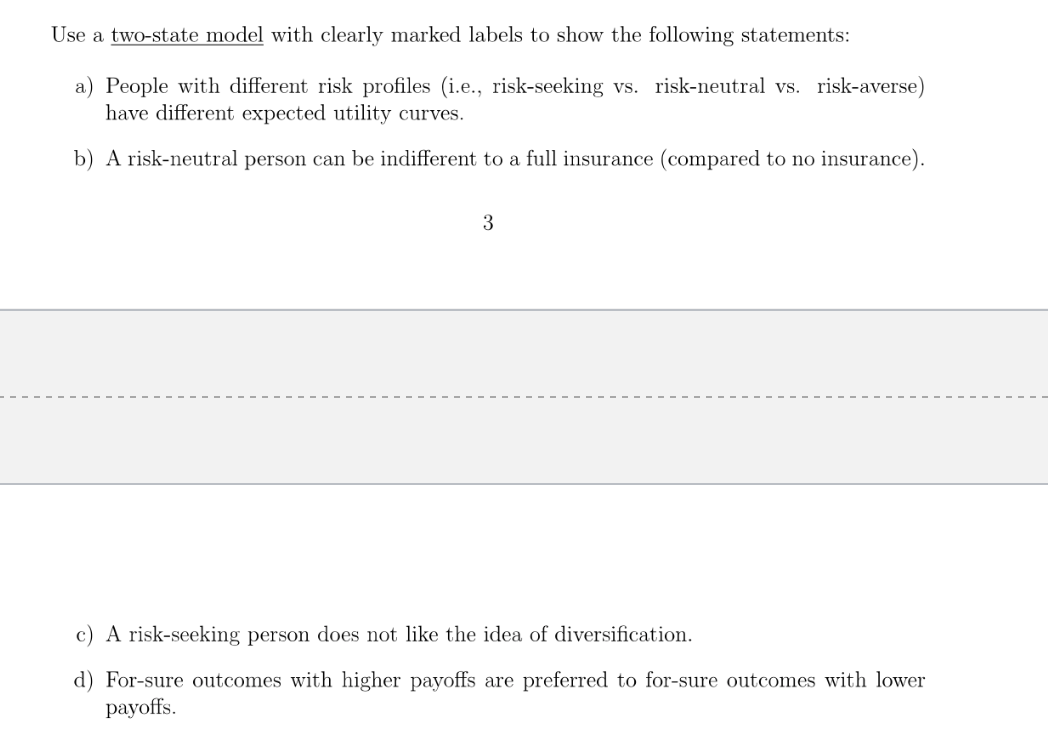 Use a two-state model with clearly marked labels to show the following statements:

a) People with different risk profiles (i.e., risk-seeking vs. risk-neutral vs. risk-averse) have different expected utility curves.

b) A risk-neutral person can be indifferent to a full insurance (compared to no insurance).

3

c) A risk-seeking person does not like the idea of diversification.

d) For-sure outcomes with higher payoffs are preferred to for-sure outcomes with lower payoffs.